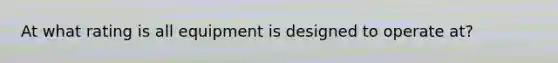 At what rating is all equipment is designed to operate at?